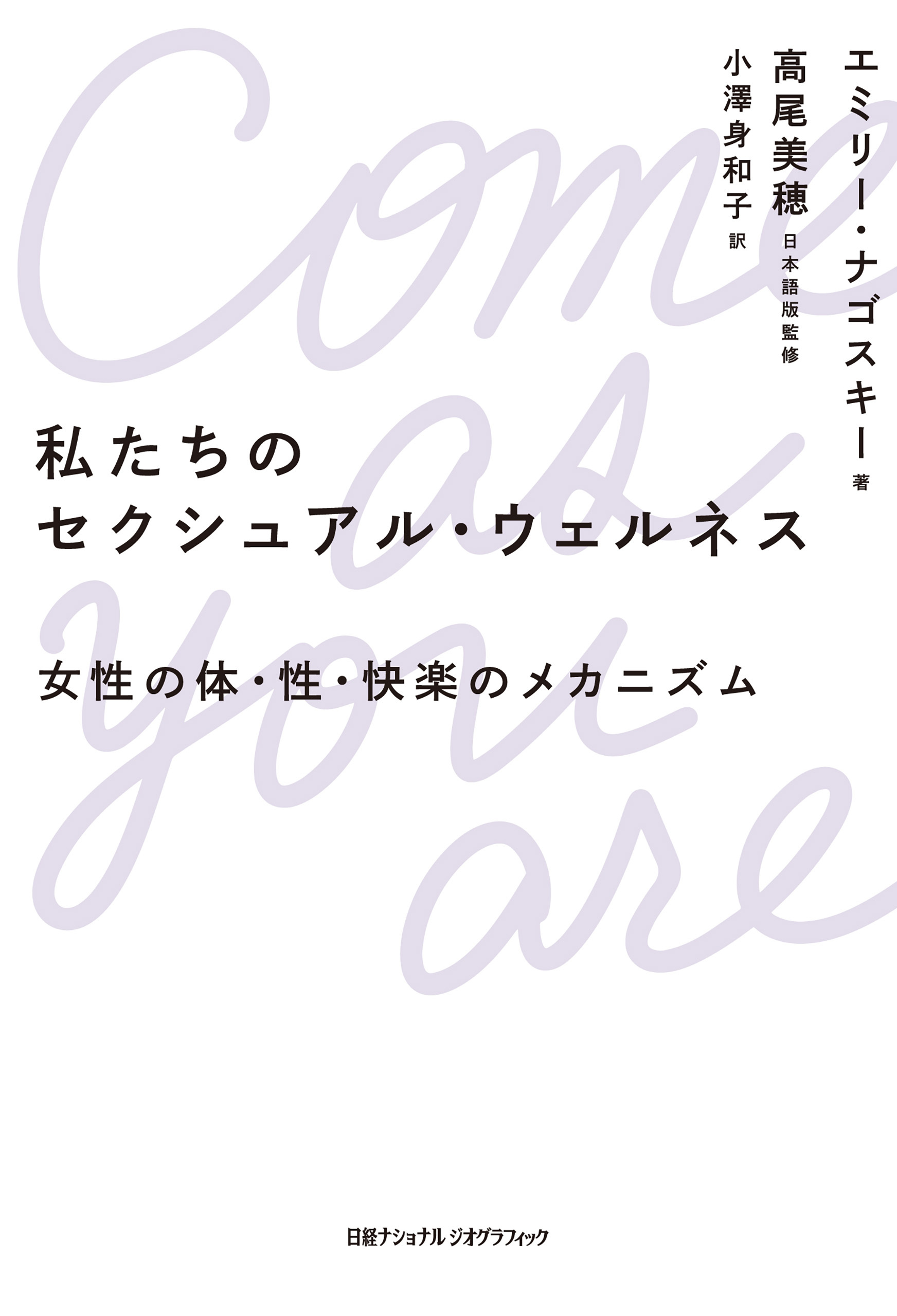 エミリー・ナゴスキー 著

高尾美穂 日本語版監修

小澤身和子 訳

Come as you are

私たちの
セクシュアル・ウェルネス

女性の体・性・快楽のメカニズム

日経ナショナル ジオグラフィック